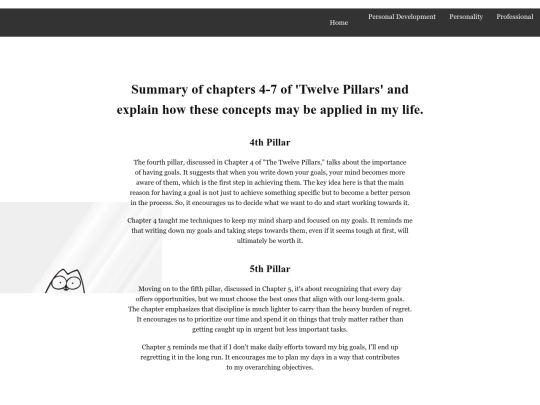 Home Personal Development Personality Professional

Summary of chapters 4-7 of 'Twelve Pillars' and explain how these concepts may be applied in my life.

4th Pillar

The fourth pillar, discussed in Chapter 4 of "The Twelve Pillars," talks about the importance of having goals. It suggests that when you write down your goals, your mind becomes more aware of them, which is the first step in achieving them. The key idea here is that the main reason for having a goal is not just to achieve something specific but to become a better person in the process. So, it encourages us to decide what we want to do and start working towards it.

Chapter 4 taught me techniques to keep my mind sharp and focused on my goals. It reminds me that writing down my goals and taking steps towards them, even if it seems tough at first, will ultimately be worth it.

5th Pillar

Moving on to the fifth pillar, discussed in Chapter 5, it's about recognizing that every day offers opportunities, but we must choose the best ones that align with our long-term goals. The chapter emphasizes that discipline is much lighter to carry than the heavy burden of regret. It encourages us to prioritize our time and spend it on things that truly matter rather than getting caught up in urgent but less important tasks.

Chapter 5 reminds me that if I don't make daily efforts toward my big goals, I'll end up regretting it in the long run. It encourages me to plan my days in a way that contributes to my overarching objectives.